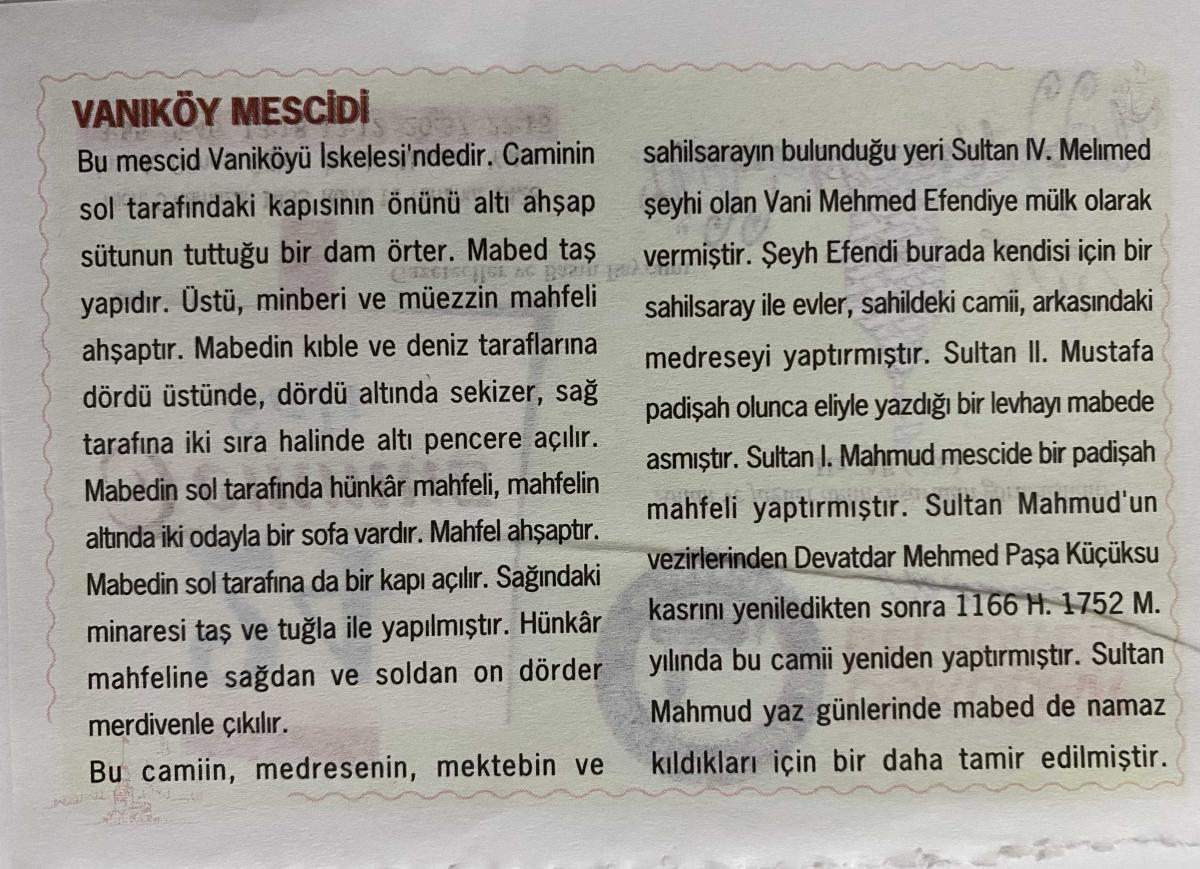 VANIKÖY MESCİDİ

Bu mescid Vaniköyü İskelesi'ndedir. Caminin sol tarafındaki kapısının önünü altı ahşap sütunun tuttuğu bir dam örter. Mabed taş yapıdır. Üstü, minberi ve müezzin mahfeli ahşaptır. Mabedin kıble ve deniz taraflarına dördü üstünde, dördü altında sekizer, sağ tarafına iki sıra halinde altı pencere açılır. Mabedin sol tarafında hünkâr mahfeli, mahfelin altında iki odayla bir sofa vardır. Mahfel ahşaptır. Mabedin sol tarafına da bir kapı açılır. Sağındaki minaresi taş ve tuğla ile yapılmıştır. Hünkâr mahfeline sağdan ve soldan on dörder merdivenle çıkılır.

Bu camiin, medresenin, mektebin ve sahilsarayın bulunduğu yeri Sultan IV. Melımed şeyhi olan Vani Mehmed Efendiye mülk olarak vermiştir. Şeyh Efendi burada kendisi için bir sahilsaray ile evler, sahildeki camii, arkasındaki medreseyi yaptırmıştır. Sultan II. Mustafa padişah olunca eliyle yazdığı bir levhayı mabede asmıştır. Sultan I. Mahmud mescide bir padişah mahfeli yaptırmıştır. Sultan Mahmud'un vezirlerinden Devatdar Mehmed Paşa Küçüksu kasrını yeniledikten sonra 1166 H. 1752 M. yılında bu camii yeniden yaptırmıştır. Sultan Mahmud yaz günlerinde mabed de namaz kıldıkları için bir daha tamir edilmiştir.